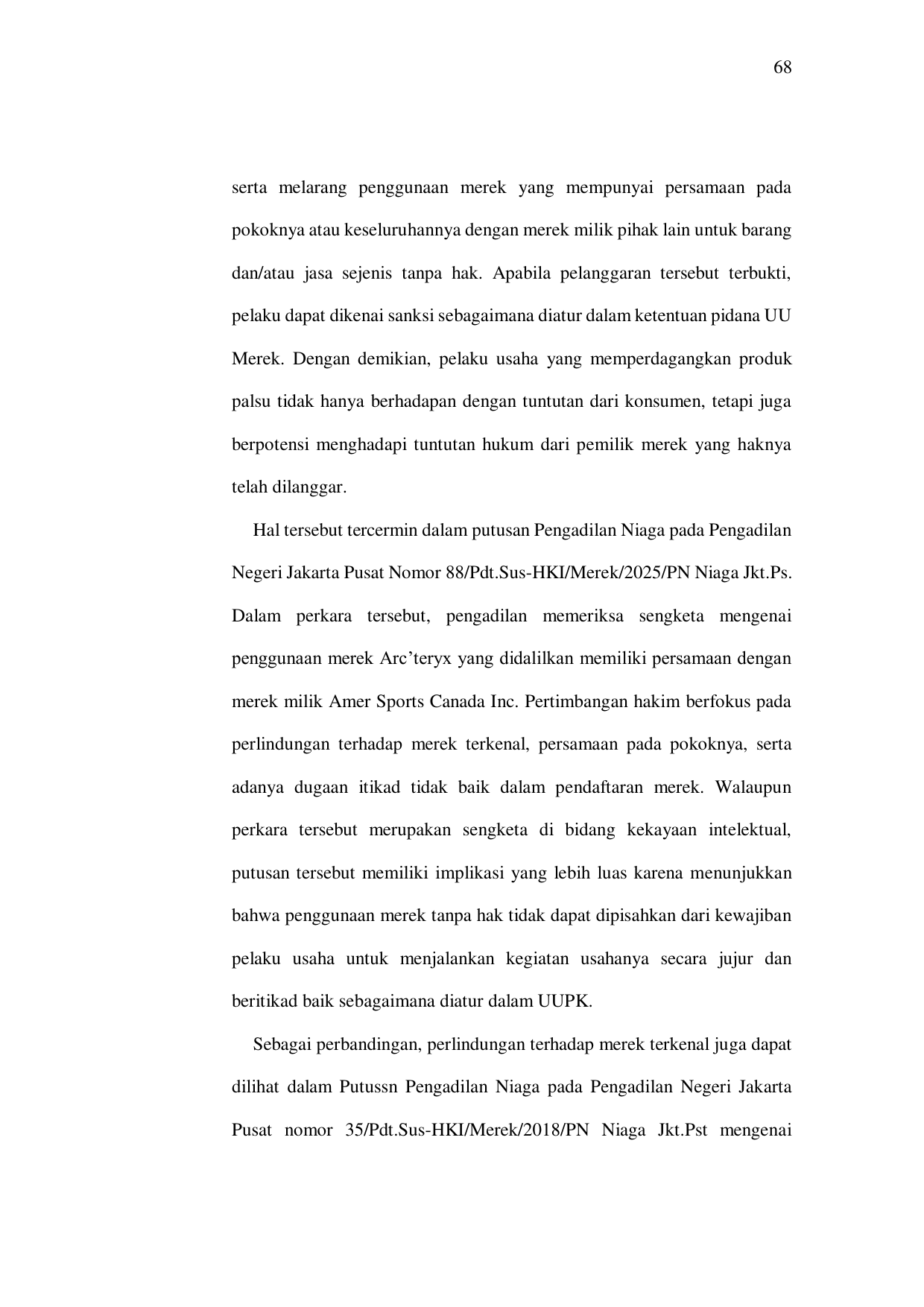 68

serta melarang penggunaan merek yang mempunyai persamaan pada pokoknya atau keseluruhannya dengan merek milik pihak lain untuk barang dan/atau jasa sejenis tanpa hak. Apabila pelanggaran tersebut terbukti, pelaku dapat dikenai sanksi sebagaimana diatur dalam ketentuan pidana UU Merek. Dengan demikian, pelaku usaha yang memperdagangkan produk palsu tidak hanya berhadapan dengan tuntutan dari konsumen, tetapi juga berpotensi menghadapi tuntutan hukum dari pemilik merek yang haknya telah dilanggar.

Hal tersebut tercermin dalam putusan Pengadilan Niaga pada Pengadilan Negeri Jakarta Pusat Nomor 88/Pdt.Sus-HKI/Merek/2025/PN Niaga Jkt.Ps. Dalam perkara tersebut, pengadilan memeriksa sengketa mengenai penggunaan merek Arc'teryx yang didalilkan memiliki persamaan dengan merek milik Amer Sports Canada Inc. Pertimbangan hakim berfokus pada perlindungan terhadap merek terkenal, persamaan pada pokoknya, serta adanya dugaan itikad tidak baik dalam pendaftaran merek. Walaupun perkara tersebut merupakan sengketa di bidang kekayaan intelektual, putusan tersebut memiliki implikasi yang lebih luas karena menunjukkan bahwa penggunaan merek tanpa hak tidak dapat dipisahkan dari kewajiban pelaku usaha untuk menjalankan kegiatan usahanya secara jujur dan beritikad baik sebagaimana diatur dalam UUPK.

Sebagai perbandingan, perlindungan terhadap merek terkenal juga dapat dilihat dalam Putussn Pengadilan Niaga pada Pengadilan Negeri Jakarta Pusat nomor 35/Pdt.Sus-HKI/Merek/2018/PN Niaga Jkt.Pst mengenai